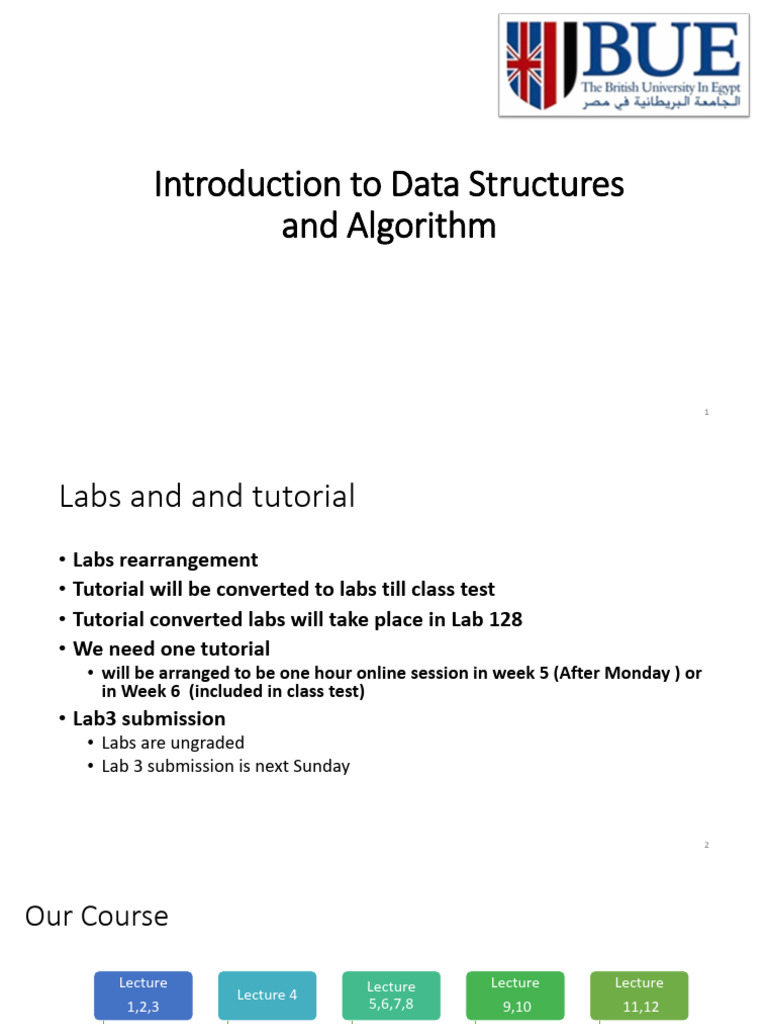 BUE
The British University In Egypt
الجامعة البريطانية في مصر

Introduction to Data Structures and Algorithm

1

Labs and and tutorial

• Labs rearrangement
• Tutorial will be converted to labs till class test
• Tutorial converted labs will take place in Lab 128
• We need one tutorial
  • will be arranged to be one hour online session in week 5 (After Monday ) or in Week 6 (included in class test)
• Lab3 submission
  • Labs are ungraded
  • Lab 3 submission is next Sunday

2

Our Course

Lecture 1,2,3

Lecture 4

Lecture 5,6,7,8

Lecture 9,10

Lecture 11,12